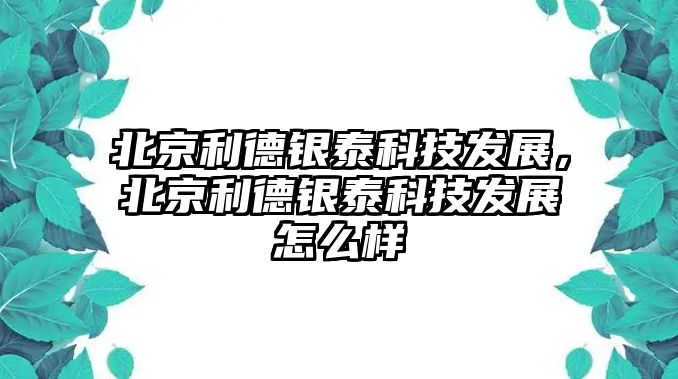 北京利德银泰科技发展，北京利德银泰科技发展怎么样